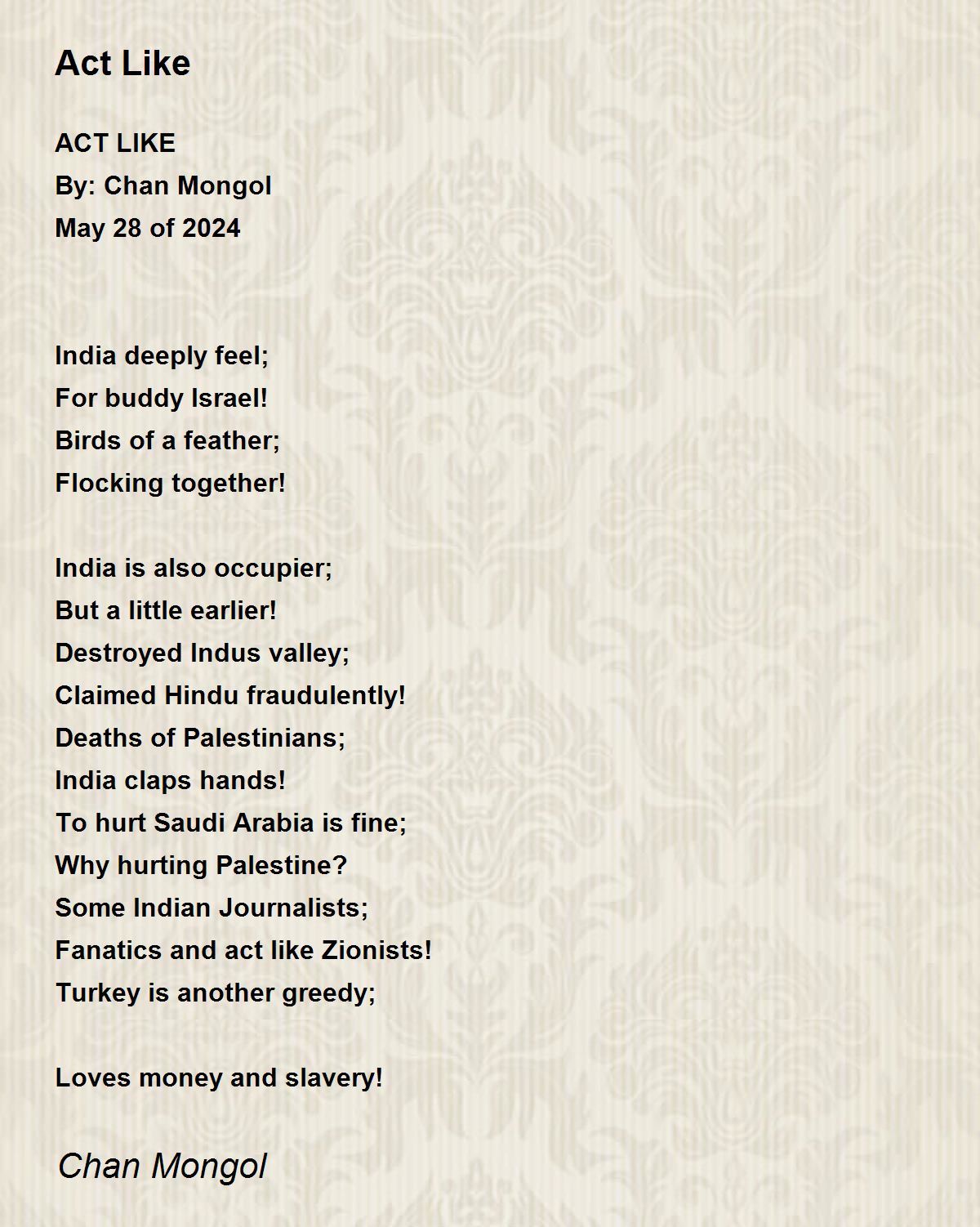 Act Like

ACT LIKE
By: Chan Mongol
May 28 of 2024

India deeply feel;
For buddy Israel!
Birds of a feather;
Flocking together!

India is also occupier;
But a little earlier!
Destroyed Indus valley;
Claimed Hindu fraudulently!
Deaths of Palestinians;
India claps hands!
To hurt Saudi Arabia is fine;
Why hurting Palestine?
Some Indian Journalists;
Fanatics and act like Zionists!
Turkey is another greedy;

Loves money and slavery!

Chan Mongol